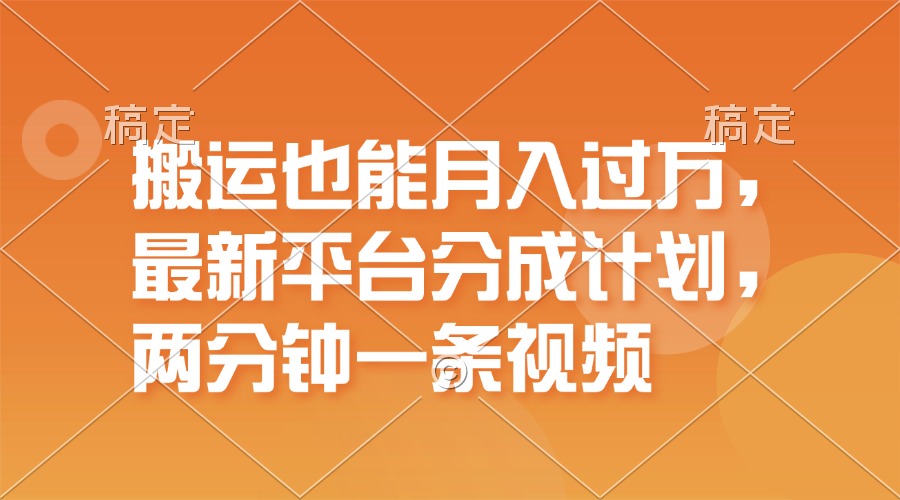 稿定 稿定

搬运也能月入过万，最新平台分成计划，两分钟一条视频